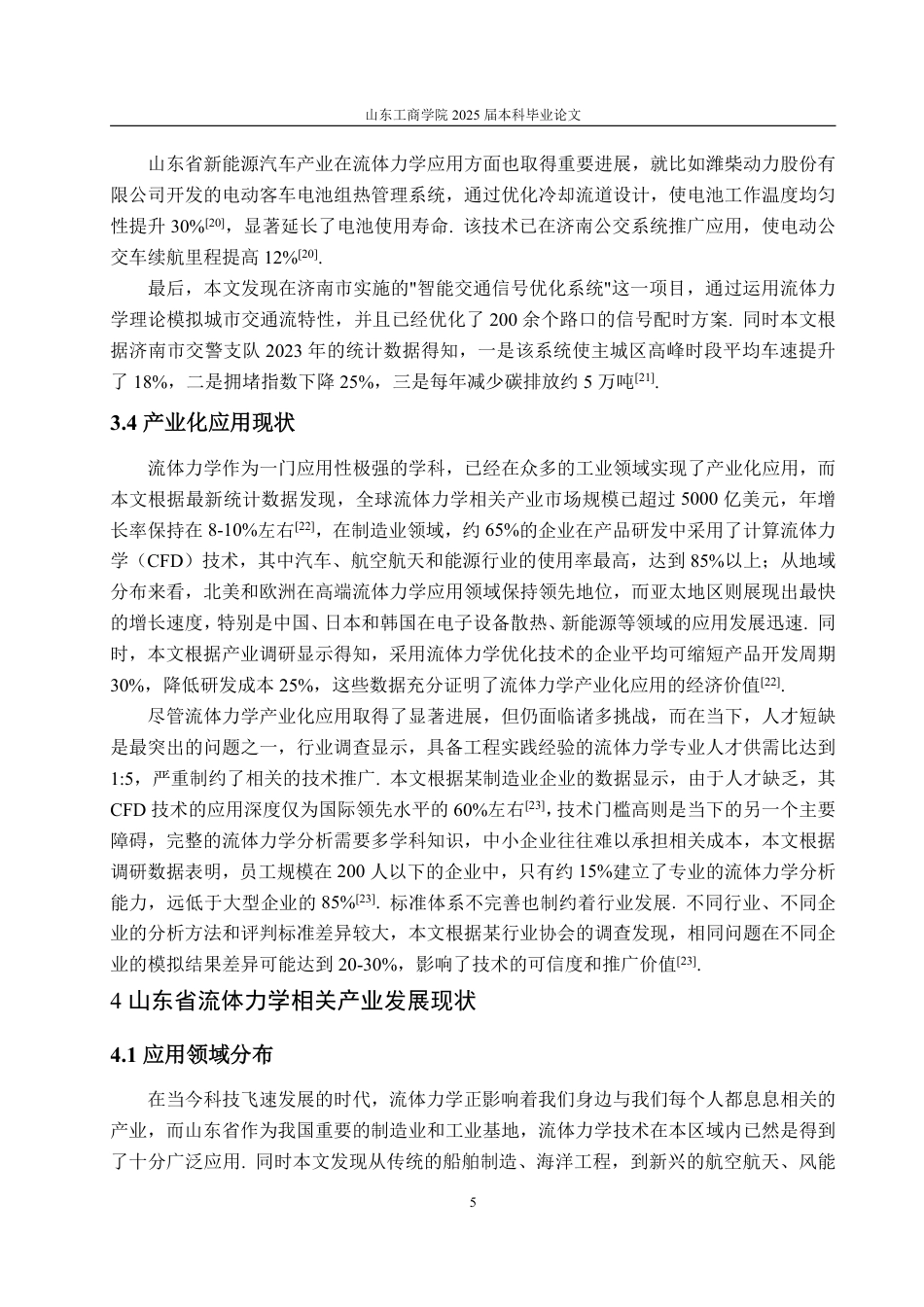 山东工商学院 2025 届本科毕业论文

山东省新能源汽车产业在流体力学应用方面也取得重要进展，就比如潍柴动力股份有限公司开发的电动客车电池组热管理系统，通过优化冷却流道设计，使电池工作温度均匀性提升 30%$^{[20]}$，显著延长了电池使用寿命. 该技术已在济南公交系统推广应用，使电动公交车续航里程提高 12%$^{[20]}$.

最后，本文发现在济南市实施的"智能交通信号优化系统"这一项目，通过运用流体力学理论模拟城市交通流特性，并且已经优化了 200 余个路口的信号配时方案. 同时本文根据济南市交警支队 2023 年的统计数据得知，一是该系统使主城区高峰时段平均车速提升了 18%，二是拥堵指数下降 25%，三是每年减少碳排放约 5 万吨$^{[21]}$.

3.4 产业化应用现状

流体力学作为一门应用性极强的学科，已经在众多的工业领域实现了产业化应用，而本文根据最新统计数据发现，全球流体力学相关产业市场规模已超过 5000 亿美元，年增长率保持在 8-10%左右$^{[22]}$，在制造业领域，约 65%的企业在产品研发中采用了计算流体力学（CFD）技术，其中汽车、航空航天和能源行业的使用率最高，达到 85%以上；从地域分布来看，北美和欧洲在高端流体力学应用领域保持领先地位，而亚太地区则展现出最快的增长速度，特别是中国、日本和韩国在电子设备散热、新能源等领域的应用发展迅速. 同时，本文根据产业调研显示得知，采用流体力学优化技术的企业平均可缩短产品开发周期 30%，降低研发成本 25%，这些数据充分证明了流体力学产业化应用的经济价值$^{[22]}$.

尽管流体力学产业化应用取得了显著进展，但仍面临诸多挑战，而在当下，人才短缺是最突出的问题之一，行业调查显示，具备工程实践经验的流体力学专业人才供需比达到 1:5，严重制约了相关的技术推广. 本文根据某制造业企业的数据显示，由于人才缺乏，其 CFD 技术的应用深度仅为国际领先水平的 60%左右$^{[23]}$，技术门槛高则是当下的另一个主要障碍，完整的流体力学分析需要多学科知识，中小企业往往难以承担相关成本，本文根据调研数据表明，员工规模在 200 人以下的企业中，只有约 15%建立了专业的流体力学分析能力，远低于大型企业的 85%$^{[23]}$. 标准体系不完善也制约着行业发展. 不同行业、不同企业的分析方法和评判标准差异较大，本文根据某行业协会的调查发现，相同问题在不同企业的模拟结果差异可能达到 20-30%，影响了技术的可信度和推广价值$^{[23]}$.

4 山东省流体力学相关产业发展现状

4.1 应用领域分布

在当今科技飞速发展的时代，流体力学正影响着我们身边与我们每个人都息息相关的产业，而山东省作为我国重要的制造业和工业基地，流体力学技术在本区域内已然是得到了十分广泛应用. 同时本文发现从传统的船舶制造、海洋工程，到新兴的航空航天、风能

5